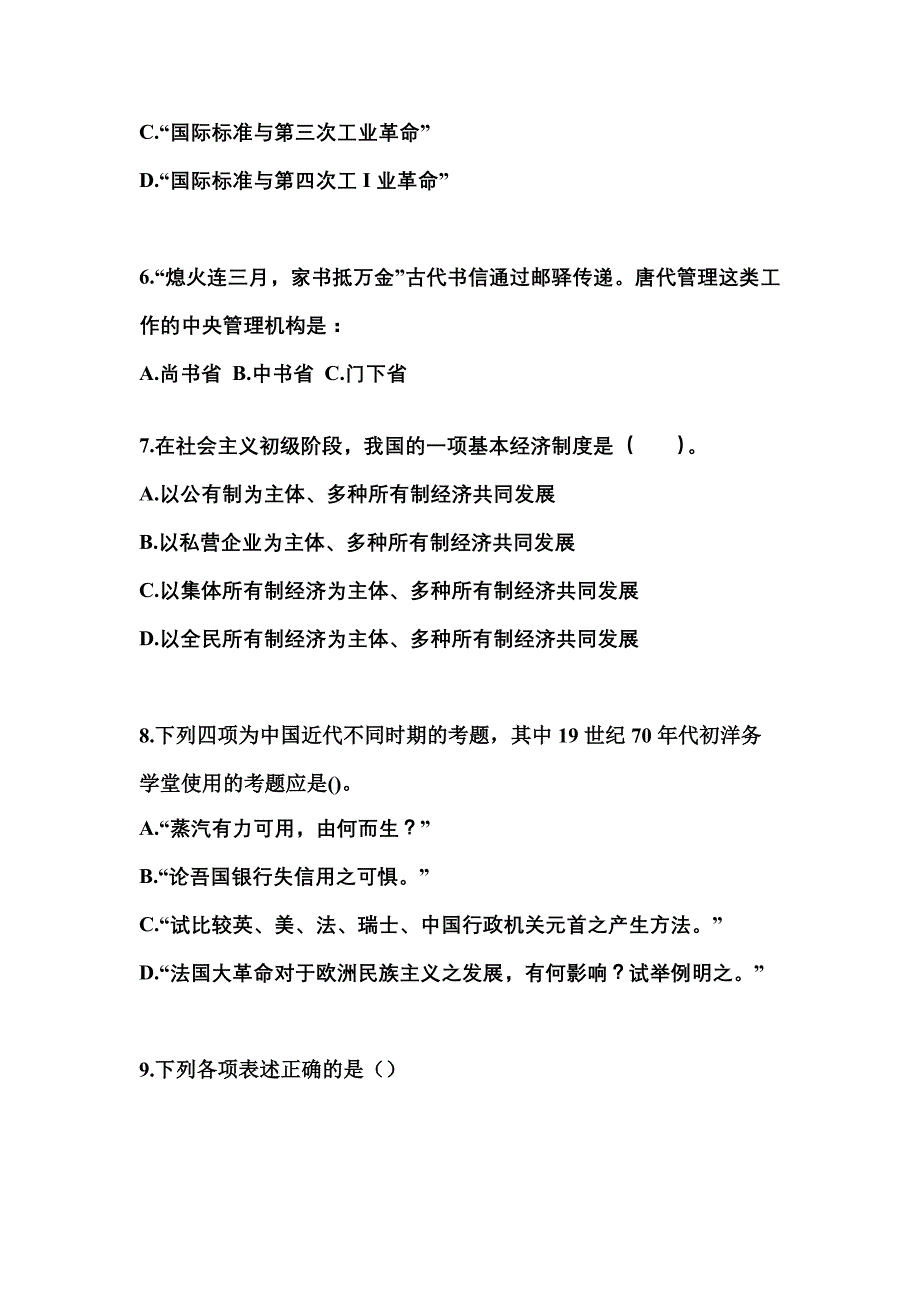 C.“国际标准与第三次工业革命”

D.“国际标准与第四次工 I 业革命”

6.“熄火连三月，家书抵万金”古代书信通过邮驿传递。唐代管理这类工作的中央管理机构是：

A.尚书省 B.中书省 C.门下省

7.在社会主义初级阶段，我国的一项基本经济制度是（ ）。

A.以公有制为主体、多种所有制经济共同发展

B.以私营企业为主体、多种所有制经济共同发展

C.以集体所有制经济为主体、多种所有制经济共同发展

D.以全民所有制经济为主体、多种所有制经济共同发展

8.下列四项为中国近代不同时期的考题，其中 19 世纪 70 年代初洋务学堂使用的考题应是()。

A.“蒸汽有力可用，由何而生？”

B.“论吾国银行失信用之可惧。”

C.“试比较英、美、法、瑞士、中国行政机关元首之产生方法。”

D.“法国大革命对于欧洲民族主义之发展，有何影响？试举例明之。”

9.下列各项表述正确的是（）